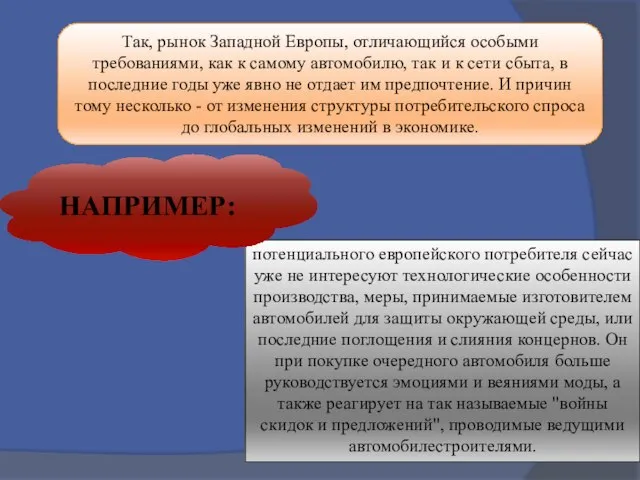 Так, рынок Западной Европы, отличающийся особыми требованиями, как к самому автомобилю, так и к сети сбыта, в последние годы уже явно не отдает им предпочтение. И причин тому несколько - от изменения структуры потребительского спроса до глобальных изменений в экономике.

НАПРИМЕР:

потенциального европейского потребителя сейчас уже не интересуют технологические особенности производства, меры, принимаемые изготовителем автомобилей для защиты окружающей среды, или последние поглощения и слияния концернов. Он при покупке очередного автомобиля больше руководствуется эмоциями и веяниями моды, а также реагирует на так называемые "войны скидок и предложений", проводимые ведущими автомобилестроителями.